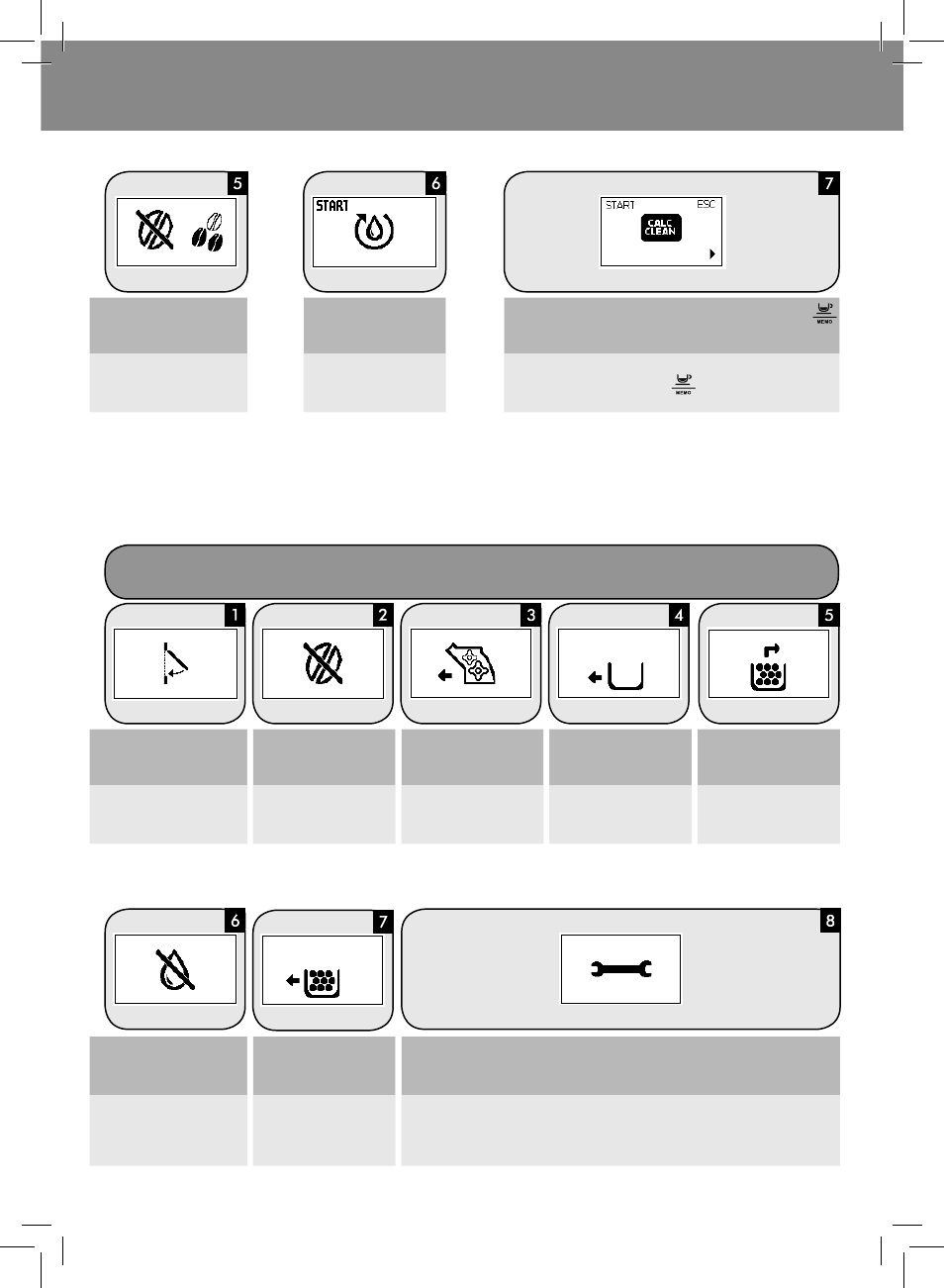 5

6

START

7

START ESC

CALC CLEAN

MEMO

MEMO

1

2

3

4

5

6

7

8